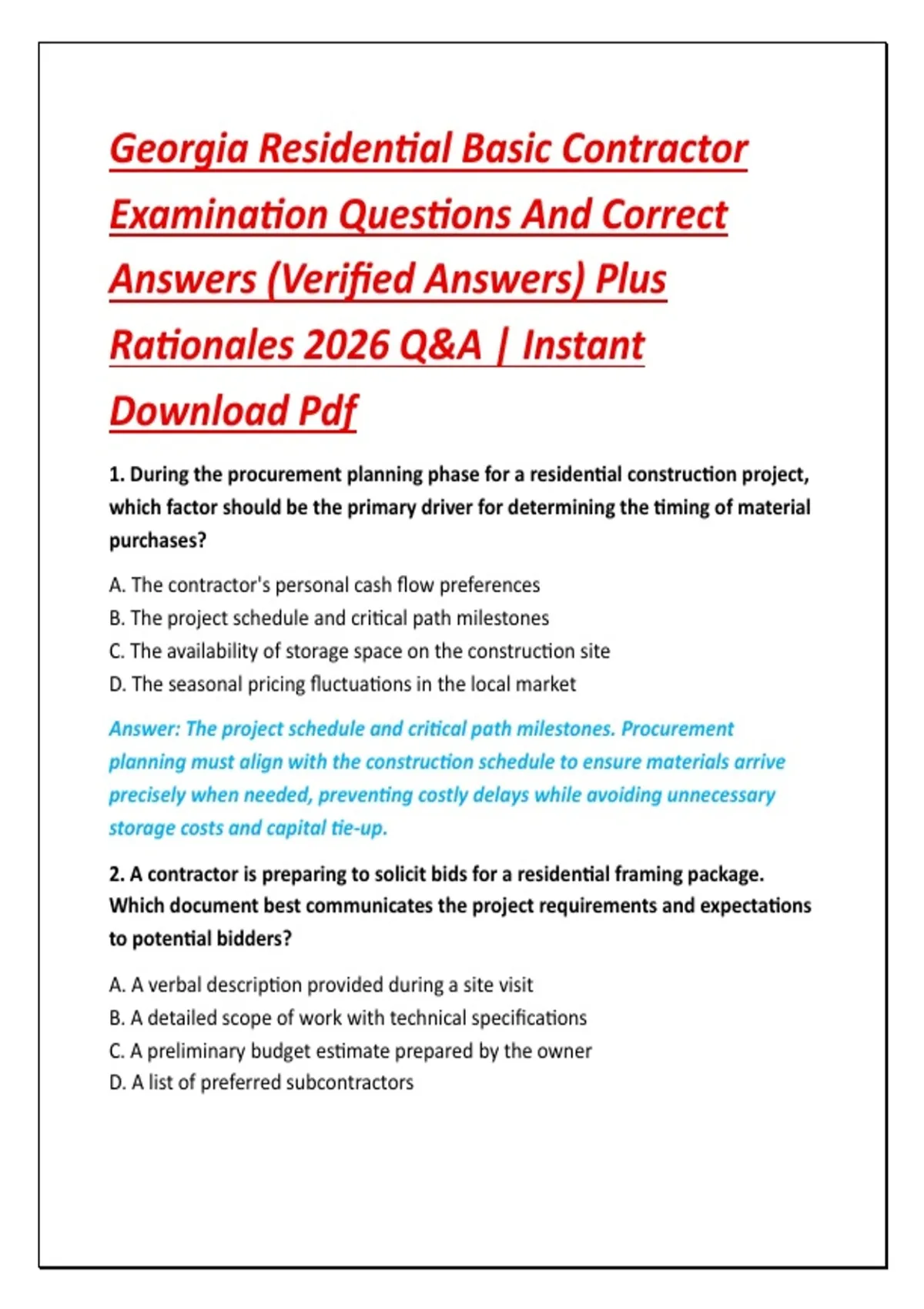 Georgia Residential Basic Contractor Examination Questions And Correct Answers (Verified Answers) Plus Rationales 2026 Q&A | Instant Download Pdf

1. During the procurement planning phase for a residential construction project, which factor should be the primary driver for determining the timing of material purchases?

A. The contractor's personal cash flow preferences
B. The project schedule and critical path milestones
C. The availability of storage space on the construction site
D. The seasonal pricing fluctuations in the local market

Answer: The project schedule and critical path milestones. Procurement planning must align with the construction schedule to ensure materials arrive precisely when needed, preventing costly delays while avoiding unnecessary storage costs and capital tie-up.

2. A contractor is preparing to solicit bids for a residential framing package. Which document best communicates the project requirements and expectations to potential bidders?

A. A verbal description provided during a site visit
B. A detailed scope of work with technical specifications
C. A preliminary budget estimate prepared by the owner
D. A list of preferred subcontractors